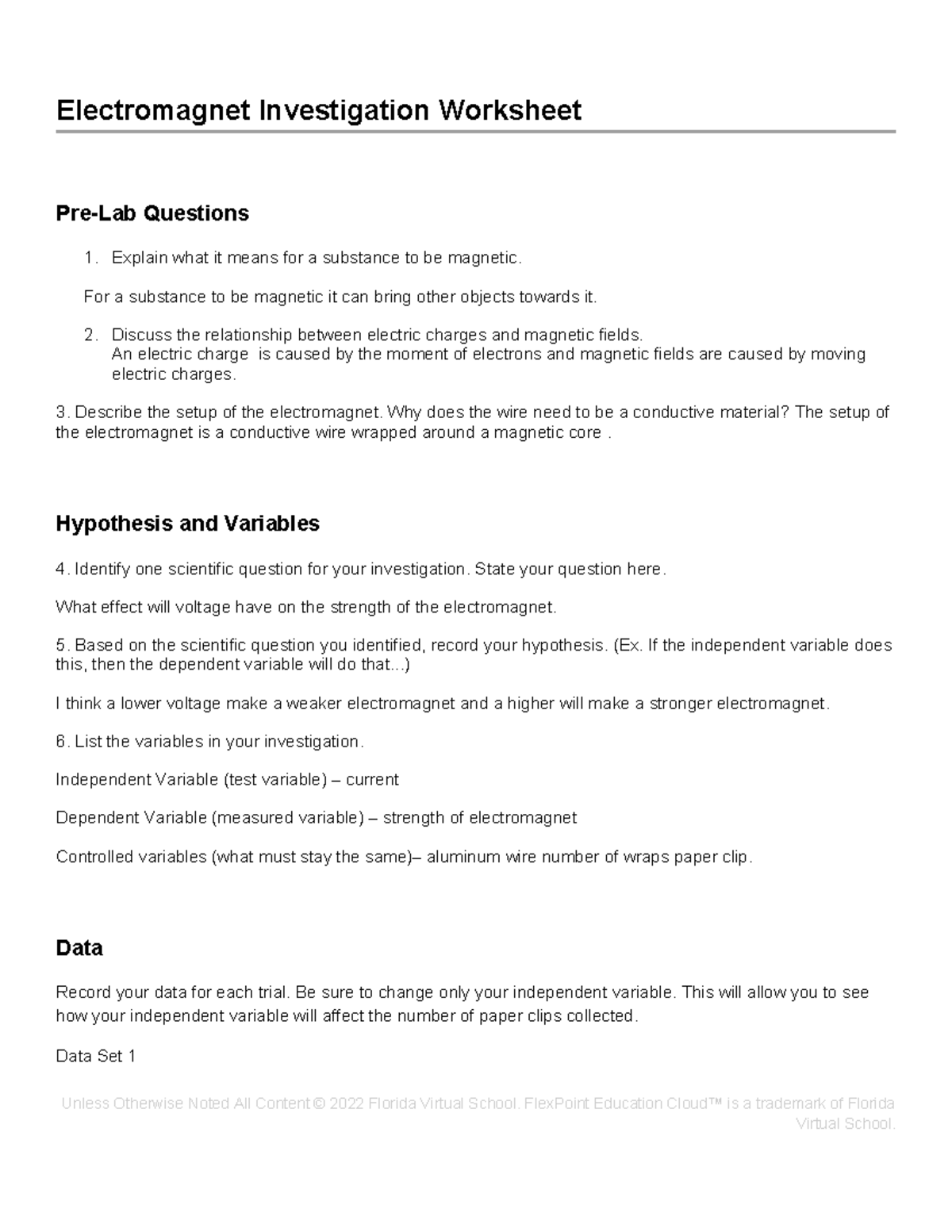 Electromagnet Investigation Worksheet

Pre-Lab Questions

1. Explain what it means for a substance to be magnetic.

For a substance to be magnetic it can bring other objects towards it.

2. Discuss the relationship between electric charges and magnetic fields.
An electric charge is caused by the moment of electrons and magnetic fields are caused by moving electric charges.

3. Describe the setup of the electromagnet. Why does the wire need to be a conductive material? The setup of the electromagnet is a conductive wire wrapped around a magnetic core .

Hypothesis and Variables

4. Identify one scientific question for your investigation. State your question here.

What effect will voltage have on the strength of the electromagnet.

5. Based on the scientific question you identified, record your hypothesis. (Ex. If the independent variable does this, then the dependent variable will do that...)

I think a lower voltage make a weaker electromagnet and a higher will make a stronger electromagnet.

6. List the variables in your investigation.

Independent Variable (test variable) – current

Dependent Variable (measured variable) – strength of electromagnet

Controlled variables (what must stay the same)– aluminum wire number of wraps paper clip.

Data

Record your data for each trial. Be sure to change only your independent variable. This will allow you to see how your independent variable will affect the number of paper clips collected.

Data Set 1

Unless Otherwise Noted All Content © 2022 Florida Virtual School. FlexPoint Education Cloud™ is a trademark of Florida Virtual School.